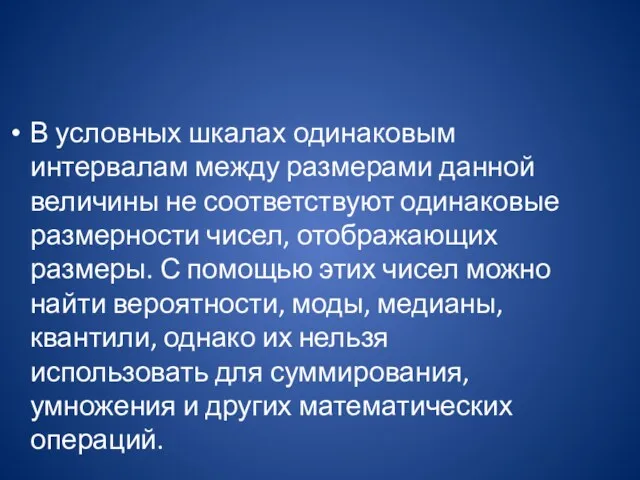 • В условных шкалах одинаковым интервалам между размерами данной величины не соответствуют одинаковые размерности чисел, отображающих размеры. С помощью этих чисел можно найти вероятности, моды, медианы, квантили, однако их нельзя использовать для суммирования, умножения и других математических операций.